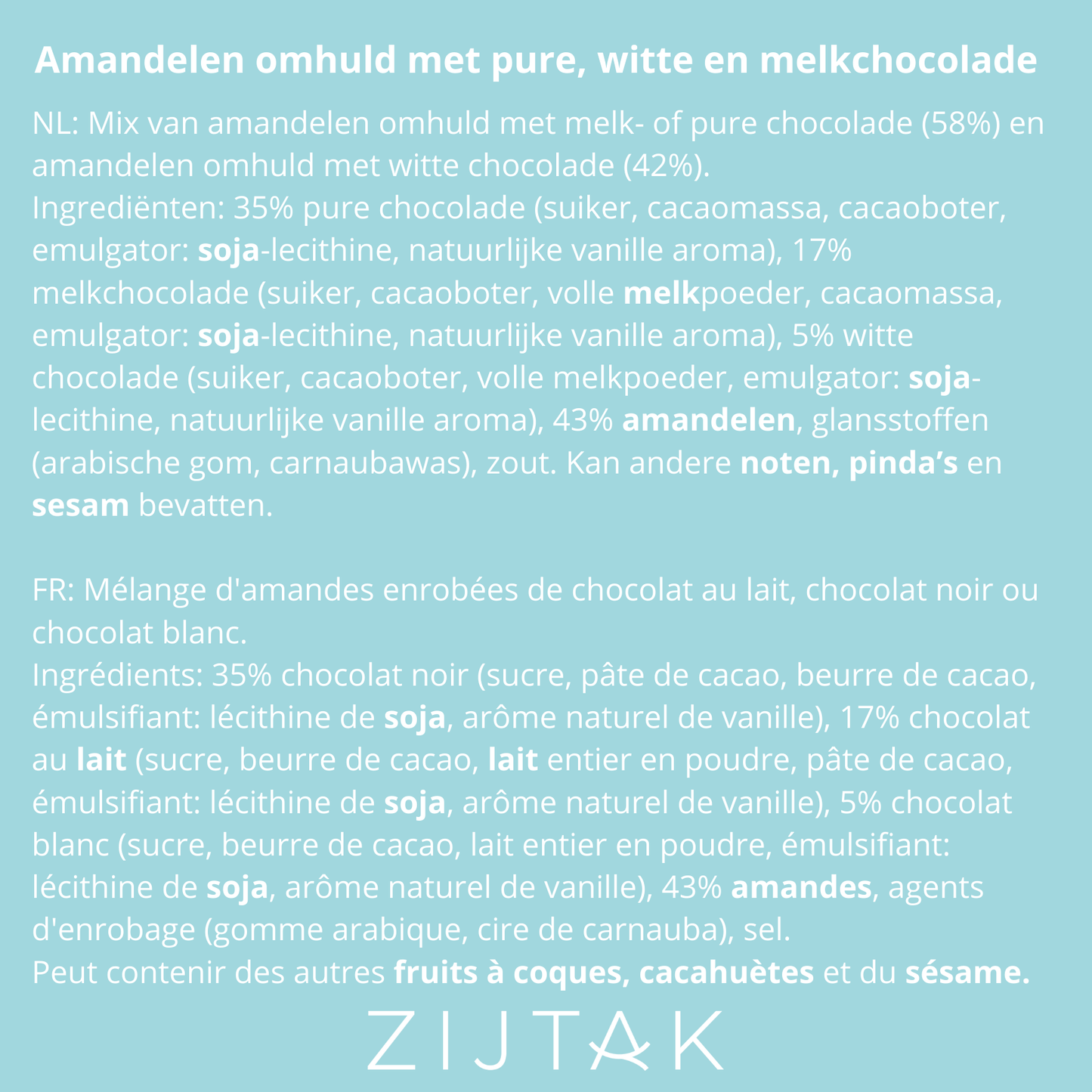 Amandelen omhuld met pure, witte en melkchocolade

NL: Mix van amandelen omhuld met melk- of pure chocolade (58%) en amandelen omhuld met witte chocolade (42%).
Ingrediënten: 35% pure chocolade (suiker, cacaomassa, cacaoboter, emulgator: soja-lecithine, natuurlijke vanille aroma), 17% melkchocolade (suiker, cacaoboter, volle melkpoeder, cacaomassa, emulgator: soja-lecithine, natuurlijke vanille aroma), 5% witte chocolade (suiker, cacaoboter, volle melkpoeder, emulgator: soja-lecithine, natuurlijke vanille aroma), 43% amandelen, glansstoffen (arabische gom, carnaubawas), zout. Kan andere noten, pinda's en sesam bevatten.

FR: Mélange d'amandes enrobées de chocolat au lait, chocolat noir ou chocolat blanc.
Ingrédients: 35% chocolat noir (sucre, pâte de cacao, beurre de cacao, émulsifiant: lécithine de soja, arôme naturel de vanille), 17% chocolat au lait (sucre, beurre de cacao, lait entier en poudre, pâte de cacao, émulsifiant: lécithine de soja, arôme naturel de vanille), 5% chocolat blanc (sucre, beurre de cacao, lait entier en poudre, émulsifiant: lécithine de soja, arôme naturel de vanille), 43% amandes, agents d'enrobage (gomme arabique, cire de carnauba), sel.
Peut contenir des autres fruits à coques, cacahuètes et du sésame.

ZIJTAK